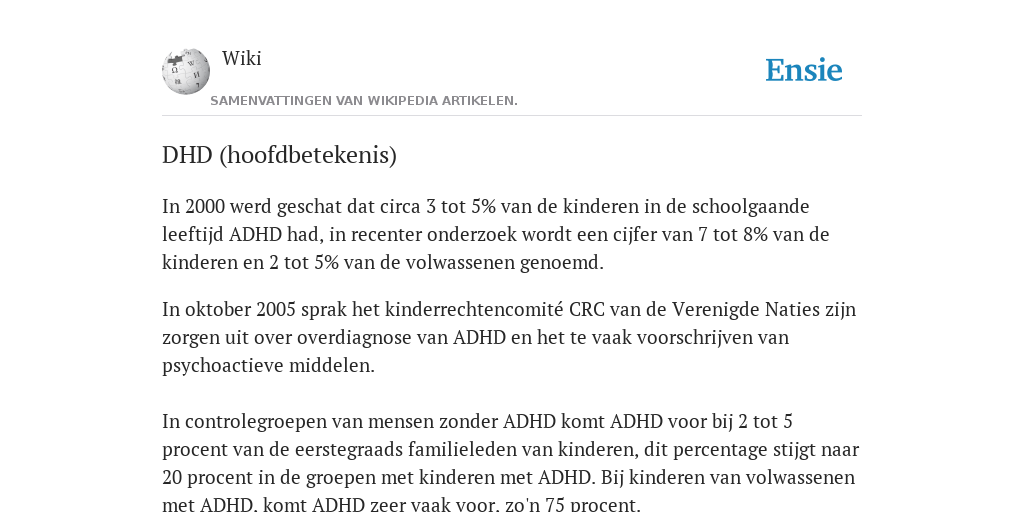 Wiki
SAMENVATTINGEN VAN WIKIPEDIA ARTIKELEN.

Ensie

DHD (hoofdbetekenis)

In 2000 werd geschat dat circa 3 tot 5% van de kinderen in de schoolgaande leeftijd ADHD had, in recenter onderzoek wordt een cijfer van 7 tot 8% van de kinderen en 2 tot 5% van de volwassenen genoemd.

In oktober 2005 sprak het kinderrechtencomité CRC van de Verenigde Naties zijn zorgen uit over overdiagnose van ADHD en het te vaak voorschrijven van psychoactieve middelen.

In controlegroepen van mensen zonder ADHD komt ADHD voor bij 2 tot 5 procent van de eerstegraads familieleden van kinderen, dit percentage stijgt naar 20 procent in de groepen met kinderen met ADHD. Bij kinderen van volwassenen met ADHD, komt ADHD zeer vaak voor, zo'n 75 procent.